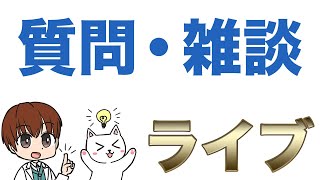 質問・雑談

ライブ